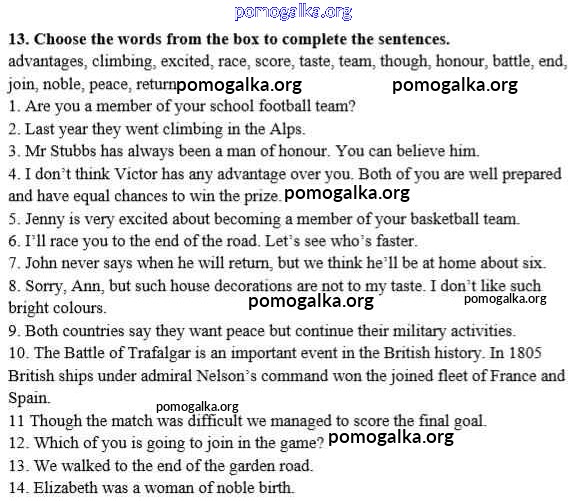 pomogalka.org

**13. Choose the words from the box to complete the sentences.**

advantages, climbing, excited, race, score, taste, team, though, honour, battle, end, join, noble, peace, return pomogalka.org pomogalka.org

1. Are you a member of your school football team?
2. Last year they went climbing in the Alps.
3. Mr Stubbs has always been a man of honour. You can believe him.
4. I don't think Victor has any advantage over you. Both of you are well prepared and have equal chances to win the prize. pomogalka.org
5. Jenny is very excited about becoming a member of your basketball team.
6. I'll race you to the end of the road. Let's see who's faster.
7. John never says when he will return, but we think he'll be at home about six.
8. Sorry, Ann, but such house decorations are not to my taste. I don't like such bright colours. pomogalka.org pomogalka.org
9. Both countries say they want peace but continue their military activities.
10. The Battle of Trafalgar is an important event in the British history. In 1805 British ships under admiral Nelson's command won the joined fleet of France and Spain.

pomogalka.org

11 Though the match was difficult we managed to score the final goal.
12. Which of you is going to join in the game? pomogalka.org
13. We walked to the end of the garden road.
14. Elizabeth was a woman of noble birth.